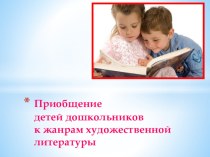 * Приобщение детей дошкольников к жанрам художественной литературы